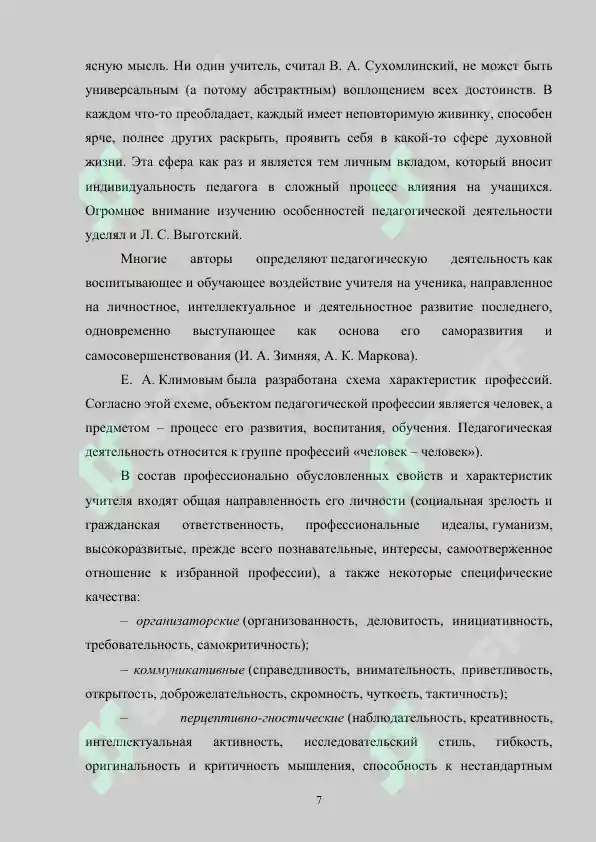 ясную мысль. Ни один учитель, считал В. А. Сухомлинский, не может быть универсальным (а потому абстрактным) воплощением всех достоинств. В каждом что-то преобладает, каждый имеет неповторимую живинку, способен ярче, полнее других раскрыть, проявить себя в какой-то сфере духовной жизни. Эта сфера как раз и является тем личным вкладом, который вносит индивидуальность педагога в сложный процесс влияния на учащихся. Огромное внимание изучению особенностей педагогической деятельности уделял и Л. С. Выготский.

Многие авторы определяют педагогическую деятельность как воспитывающее и обучающее воздействие учителя на ученика, направленное на личностное, интеллектуальное и деятельностное развитие последнего, одновременно выступающее как основа его саморазвития и самосовершенствования (И. А. Зимняя, А. К. Маркова).

Е. А. Климовым была разработана схема характеристик профессий. Согласно этой схеме, объектом педагогической профессии является человек, а предметом – процесс его развития, воспитания, обучения. Педагогическая деятельность относится к группе профессий «человек – человек»).

В состав профессионально обусловленных свойств и характеристик учителя входят общая направленность его личности (социальная зрелость и гражданская ответственность, профессиональные идеалы, гуманизм, высокоразвитые, прежде всего познавательные, интересы, самоотверженное отношение к избранной профессии), а также некоторые специфические качества:

– организаторские (организованность, деловитость, инициативность, требовательность, самокритичность);

– коммуникативные (справедливость, внимательность, приветливость, открытость, доброжелательность, скромность, чуткость, тактичность);

– перцептивно-гностические (наблюдательность, креативность, интеллектуальная активность, исследовательский стиль, гибкость, оригинальность и критичность мышления, способность к нестандартным

7